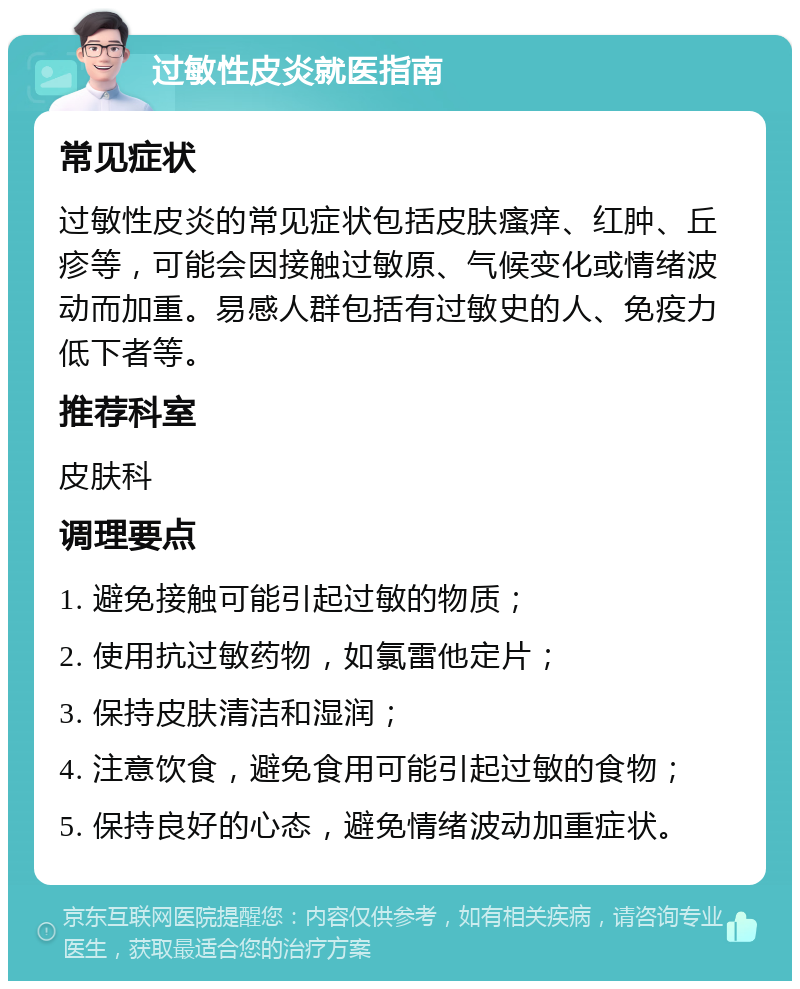 过敏性皮炎就医指南

常见症状

过敏性皮炎的常见症状包括皮肤瘙痒、红肿、丘疹等，可能会因接触过敏原、气候变化或情绪波动而加重。易感人群包括有过敏史的人、免疫力低下者等。

推荐科室

皮肤科

调理要点

1. 避免接触可能引起过敏的物质；

2. 使用抗过敏药物，如氯雷他定片；

3. 保持皮肤清洁和湿润；

4. 注意饮食，避免食用可能引起过敏的食物；

5. 保持良好的心态，避免情绪波动加重症状。

京东互联网医院提醒您：内容仅供参考，如有相关疾病，请咨询专业医生，获取最适合您的治疗方案